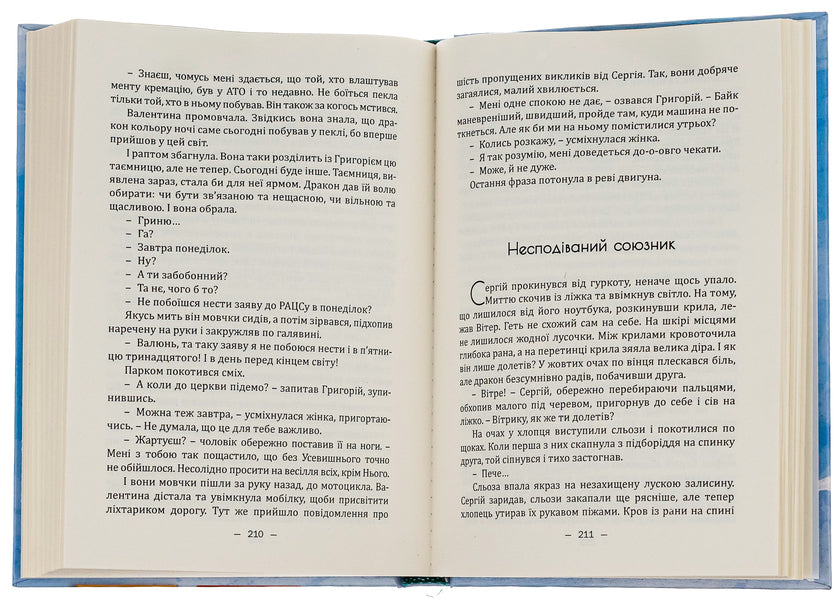 – Знаєш, чомусь мені здається, що той, хто влаштував менту кремацію, був у АТО і то недавно. Не боїться пекла тільки той, хто в ньому побував. Він також за когось мстився.

Валентина промовчала. Звідкись вона знала, що дракон кольору ночі саме сьогодні побував у пеклі, бо вперше прийшов у цей світ.

І раптом збагнула. Вона таки розділить із Григорієм цю таємницю, але не тепер. Сьогодні буде інше. Таємниця, виявлена зараз, стала би для неї ярмом. Дракон дав їй волю обирати: чи бути зв'язаною та нещасною, чи вільною та щасливою. І вона обрала.

– Гриню...

– Га?

– Завтра понеділок.

– Ну?

– А ти забобонний?

– Та не, чого б то?

– Не побоїшся нести заяву до РАЦСу в понеділок?

Якусь мить він мовчки сидів, а потім зірвався, підхопив наречену на руки і закружляв по галявині.

– Валюнь, та таку заяву я не побоюся нести і в п'ятницю тринадцятого! І в день перед кінцем світу!

Парком покотився сміх.

– А коли до церкви підемо? – запитав Григорій, зупинившись.

– Можна теж завтра, – усміхнулася жінка, пригортаючись. – Не думала, що це для тебе важливо.

– Жартуєш? – чоловік обережно поставив її на ноги. – Мені з тобою так пощастило, що без Усевишнього точно не обійшлося. Несолідно просити на весілля всіх, крім Нього.

І вони мовчки пішли за руку назад, до мотоцикла. Валентина дістала та увімкнула мобілку, щоби присвітити ліхтариком дорогу. Тут же прийшло повідомлення про

– 210 –

шість пропущених викликів від Сергія. Так, вони добряче загаялися, малий хвилюється.

– Мені одне спокою не дає, – озвався Григорій. – Байк маневреніший, швидший, пройде там, куди машина не поткнеться. Але як би ми на ньому помістилися утрьох?

– Колись розкажу, – усміхнулася жінка.

– Я так розумію, мені доведеться до-о-овго чекати.

– Може, й не дуже.

Остання фраза потонула в реві двигуна.

Несподіваний союзник

Сергій прокинувся від гуркоту, неначе щось упало. Миттю скочив із ліжка та ввімкнув світло. На тому, що лишилося від його ноутбука, розкинувши крила, лежав Вітер. Геть не схожий сам на себе. На шкірі місцями не лишилося жодної лусочки. Між крилами кровоточила глибока рана, а на перетинці крила зяяла велика діра. І як він лише долетів? У жовтих очах по вінця плескався біль, але дракон безсумнівно радів, побачивши друга.

– Вітре! – Сергій, обережно перебираючи пальцями, обхопив малого під черевом, пригорнув до себе і сів на ліжко. – Вітрику, як же ти долетів?

На очах у хлопця виступили сльози і покотилися по щоках. Коли перша з них скапнула з підборіддя на спинку друга, той сіпнувся і тихо застогнав.

– Пече...

Сльоза впала якраз на незахищену лускою залисину. Сергій заридав, сльози закапали ще рясніше, але тепер хлопець утирав їх рукавом піжами. Кров із рани на спині

– 211 –